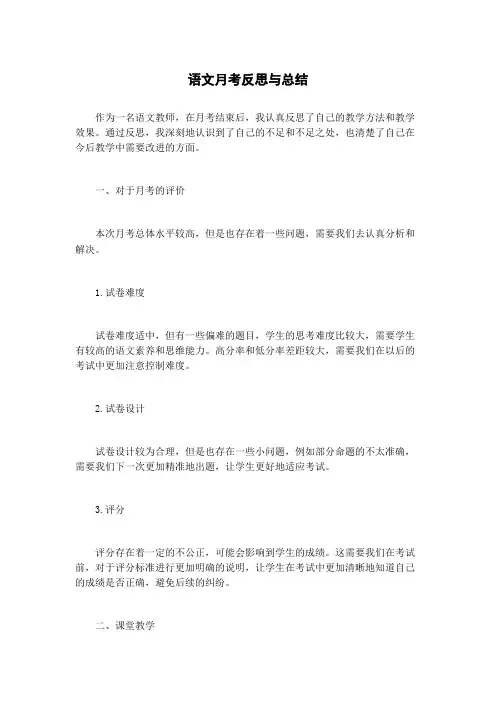 语文月考反思与总结

作为一名语文教师，在月考结束后，我认真反思了自己的教学方法和教学效果。通过反思，我深刻地认识到了自己的不足和不足之处，也清楚了自己在今后教学中需要改进的方面。

一、对于月考的评价

本次月考总体水平较高，但是也存在着一些问题，需要我们去认真分析和解决。

1. 试卷难度

试卷难度适中，但有一些偏难的题目，学生的思考难度比较大，需要学生有较高的语文素养和思维能力。高分率和低分率差距较大，需要我们在以后的考试中更加注意控制难度。

2. 试卷设计

试卷设计较为合理，但是也存在一些小问题，例如部分命题的不太准确，需要我们下一次更加精准地出题，让学生更好地适应考试。

3. 评分

评分存在着一定的不公正，可能会影响到学生的成绩。这需要我们在考试前，对于评分标准进行更加明确的说明，让学生在考试中更加清晰地知道自己的成绩是否正确，避免后续的纠纷。

二、课堂教学